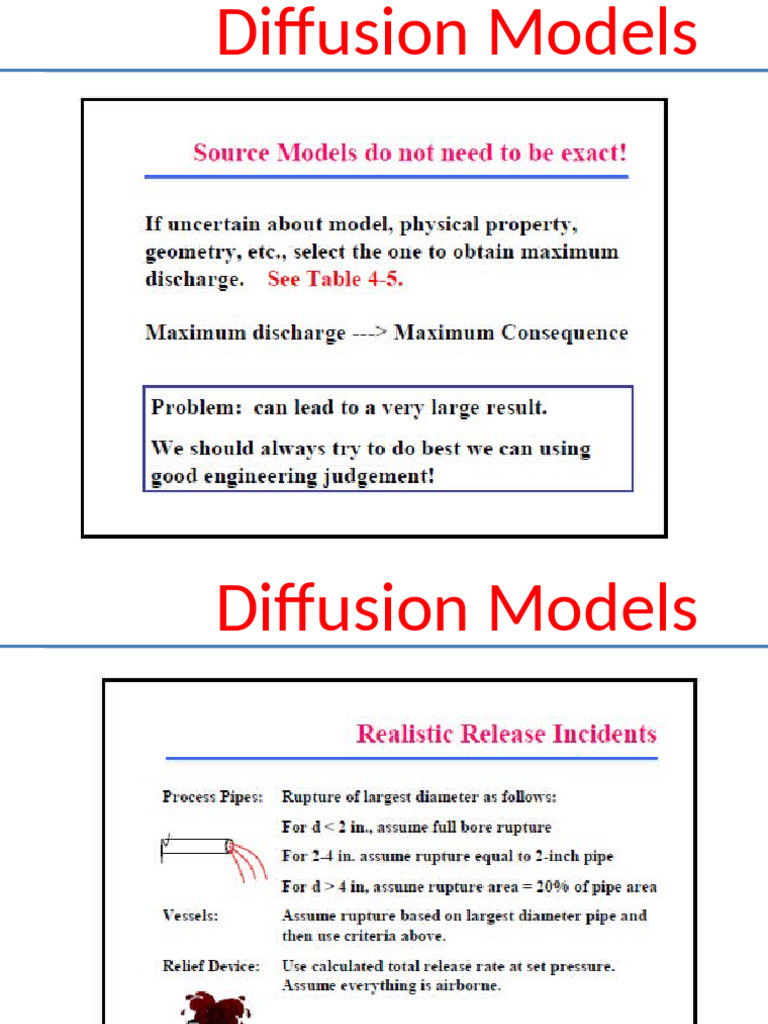 Diffusion Models

Source Models do not need to be exact!

If uncertain about model, physical property, geometry, etc., select the one to obtain maximum discharge. See Table 4-5.

Maximum discharge ---> Maximum Consequence

Problem: can lead to a very large result.

We should always try to do best we can using good engineering judgement!

Diffusion Models

Realistic Release Incidents

Process Pipes: Rupture of largest diameter as follows:

For d < 2 in., assume full bore rupture

For 2-4 in. assume rupture equal to 2-inch pipe

For d > 4 in, assume rupture area = 20% of pipe area

Vessels: Assume rupture based on largest diameter pipe and then use criteria above.

Relief Device: Use calculated total release rate at set pressure. Assume everything is airborne.